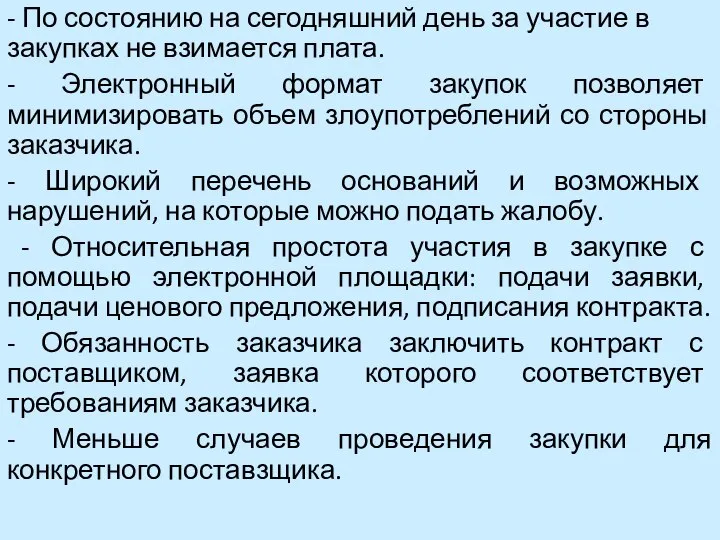 - По состоянию на сегодняшний день за участие в закупках не взимается плата.

- Электронный формат закупок позволяет минимизировать объем злоупотреблений со стороны заказчика.

- Широкий перечень оснований и возможных нарушений, на которые можно подать жалобу.

- Относительная простота участия в закупке с помощью электронной площадки: подачи заявки, подачи ценового предложения, подписания контракта.

- Обязанность заказчика заключить контракт с поставщиком, заявка которого соответствует требованиям заказчика.

- Меньше случаев проведения закупки для конкретного поставзщика.